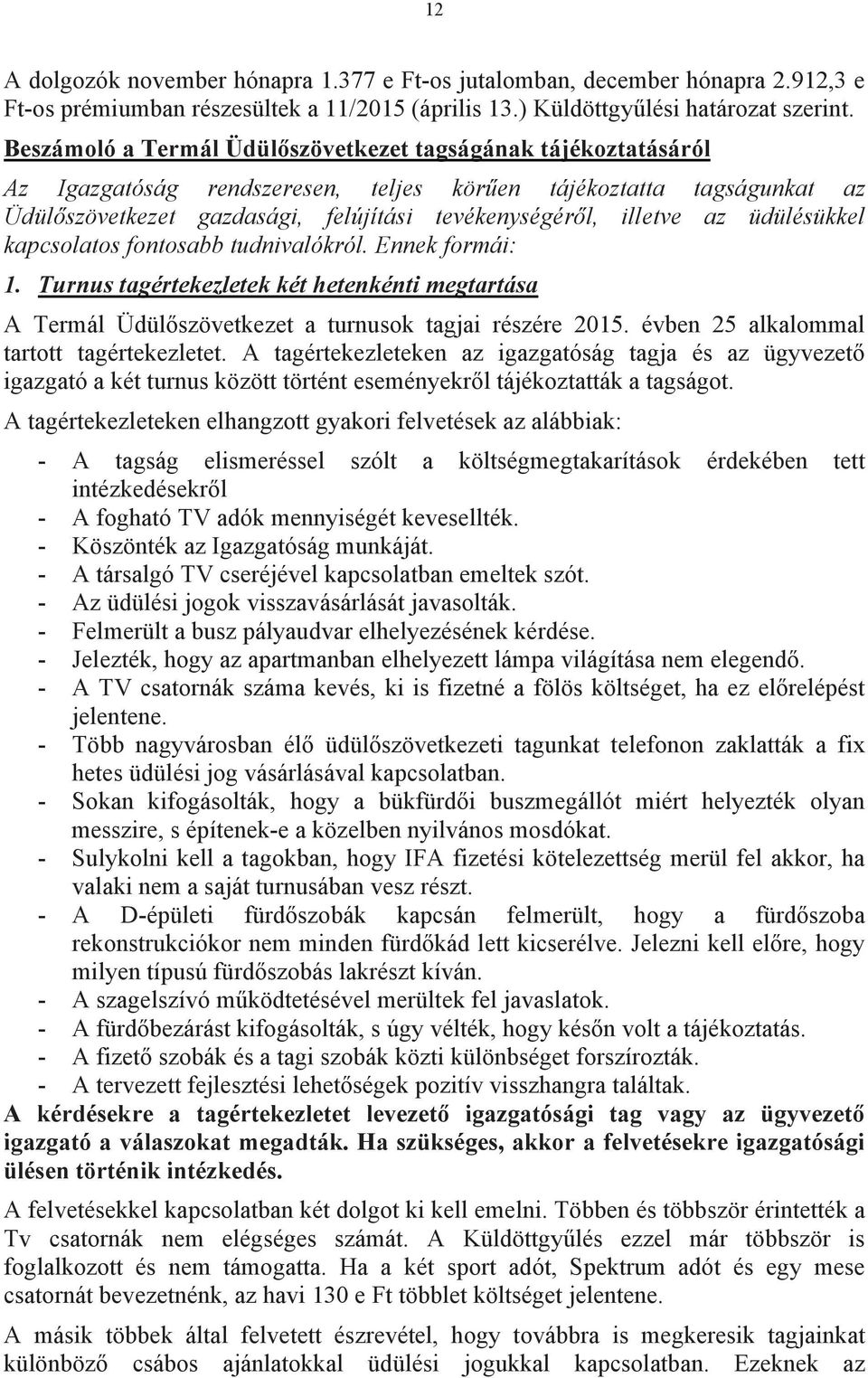 12

A dolgozók november hónapra 1.377 e Ft-os jutalomban, december hónapra 2.912,3 e Ft-os prémiumban részesültek a 11/2015 (április 13.) Küldöttgyűlési határozat szerint.

Beszámoló a Termál Üdülőszövetkezet tagságának tájékoztatásáról

Az Igazgatóság rendszeresen, teljes körűen tájékoztatta tagságunkat az Üdülőszövetkezet gazdasági, felújítási tevékenységéről, illetve az üdülésükkel kapcsolatos fontosabb tudnivalókról. Ennek formái:

1. Turnus tagértekezletek két hetenkénti megtartása

A Termál Üdülőszövetkezet a turnusok tagjai részére 2015. évben 25 alkalommal tartott tagértekezletet. A tagértekezleteken az igazgatóság tagja és az ügyvezető igazgató a két turnus között történt eseményekről tájékoztatták a tagságot.

A tagértekezleteken elhangzott gyakori felvetések az alábbiak:

- A tagság elismeréssel szólt a költségmegtakarítások érdekében tett intézkedésekről
- A fogható TV adók mennyiségét kevesellték.
- Köszönték az Igazgatóság munkáját.
- A társalgó TV cseréjével kapcsolatban emeltek szót.
- Az üdülési jogok visszavásárlását javasolták.
- Felmerült a busz pályaudvar elhelyezésének kérdése.
- Jelezték, hogy az apartmanban elhelyezett lámpa világítása nem elegendő.
- A TV csatornák száma kevés, ki is fizetné a fölös költséget, ha ez előrelépést jelentene.
- Több nagyvárosban élő üdülőszövetkezeti tagunkat telefonon zaklatták a fix hetes üdülési jog vásárlásával kapcsolatban.
- Sokan kifogásolták, hogy a bükfürdői buszmegállót miért helyezték olyan messzire, s építenek-e a közelben nyilvános mosdókat.
- Sulykolni kell a tagokban, hogy IFA fizetési kötelezettség merül fel akkor, ha valaki nem a saját turnusában vesz részt.
- A D-épületi fürdőszobák kapcsán felmerült, hogy a fürdőszoba rekonstrukciókor nem minden fürdőkád lett kicserélve. Jelezni kell előre, hogy milyen típusú fürdőszobás lakrészt kíván.
- A szagelszívó működtetésével merültek fel javaslatok.
- A fürdőbezárást kifogásolták, s úgy vélték, hogy későn volt a tájékoztatás.
- A fizető szobák és a tagi szobák közti különbséget forszírozták.
- A tervezett fejlesztési lehetőségek pozitív visszhangra találtak.

A kérdésekre a tagértekezletet levezető igazgatósági tag vagy az ügyvezető igazgató a válaszokat megadták. Ha szükséges, akkor a felvetésekre igazgatósági ülésen történik intézkedés.

A felvetésekkel kapcsolatban két dolgot ki kell emelni. Többen és többször érintették a Tv csatornák nem elégséges számát. A Küldöttgyűlés ezzel már többször is foglalkozott és nem támogatta. Ha a két sport adót, Spektrum adót és egy mese csatornát bevezetnénk, az havi 130 e Ft többlet költséget jelentene.

A másik többek által felvetett észrevétel, hogy továbbra is megkeresik tagjainkat különböző csábos ajánlatokkal üdülési jogukkal kapcsolatban. Ezeknek az